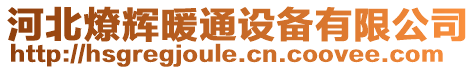 河北燎辉暖通设备有限公司
http://hsgregjoule.cn.coovee.com